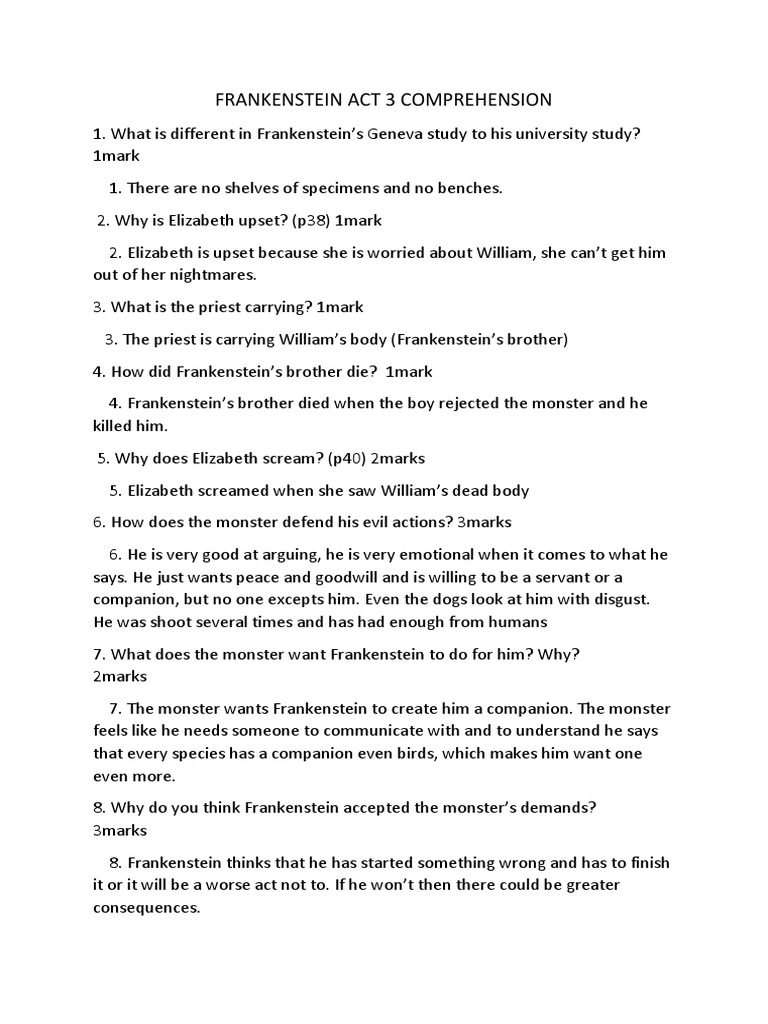 FRANKENSTEIN ACT 3 COMPREHENSION

1. What is different in Frankenstein's Geneva study to his university study? 1mark

1. There are no shelves of specimens and no benches.

2. Why is Elizabeth upset? (p38) 1mark

2. Elizabeth is upset because she is worried about William, she can't get him out of her nightmares.

3. What is the priest carrying? 1mark

3. The priest is carrying William's body (Frankenstein's brother)

4. How did Frankenstein's brother die? 1mark

4. Frankenstein's brother died when the boy rejected the monster and he killed him.

5. Why does Elizabeth scream? (p40) 2marks

5. Elizabeth screamed when she saw William's dead body

6. How does the monster defend his evil actions? 3marks

6. He is very good at arguing, he is very emotional when it comes to what he says. He just wants peace and goodwill and is willing to be a servant or a companion, but no one excepts him. Even the dogs look at him with disgust. He was shoot several times and has had enough from humans

7. What does the monster want Frankenstein to do for him? Why? 2marks

7. The monster wants Frankenstein to create him a companion. The monster feels like he needs someone to communicate with and to understand he says that every species has a companion even birds, which makes him want one even more.

8. Why do you think Frankenstein accepted the monster's demands? 3marks

8. Frankenstein thinks that he has started something wrong and has to finish it or it will be a worse act not to. If he won't then there could be greater consequences.